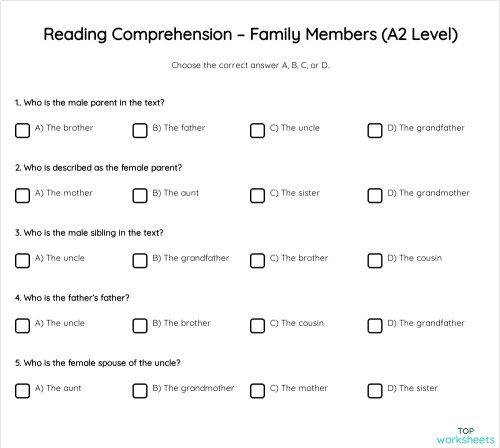 Reading Comprehension – Family Members (A2 Level)

Choose the correct answer A, B, C, or D.

1. Who is the male parent in the text?

A) The brother B) The father C) The uncle D) The grandfather

2. Who is described as the female parent?

A) The mother B) The aunt C) The sister D) The grandmother

3. Who is the male sibling in the text?

A) The uncle B) The grandfather C) The brother D) The cousin

4. Who is the father's father?

A) The uncle B) The brother C) The cousin D) The grandfather

5. Who is the female spouse of the uncle?

A) The aunt B) The grandmother C) The mother D) The sister

TOP worksheets